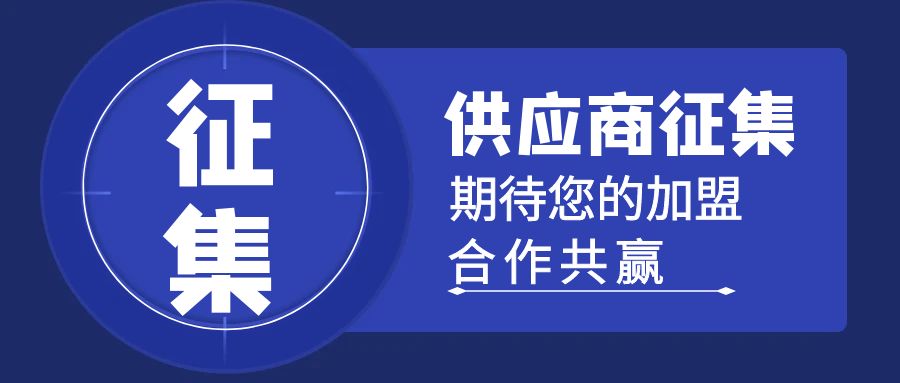 征集

供应商征集

期待您的加盟

合作共赢